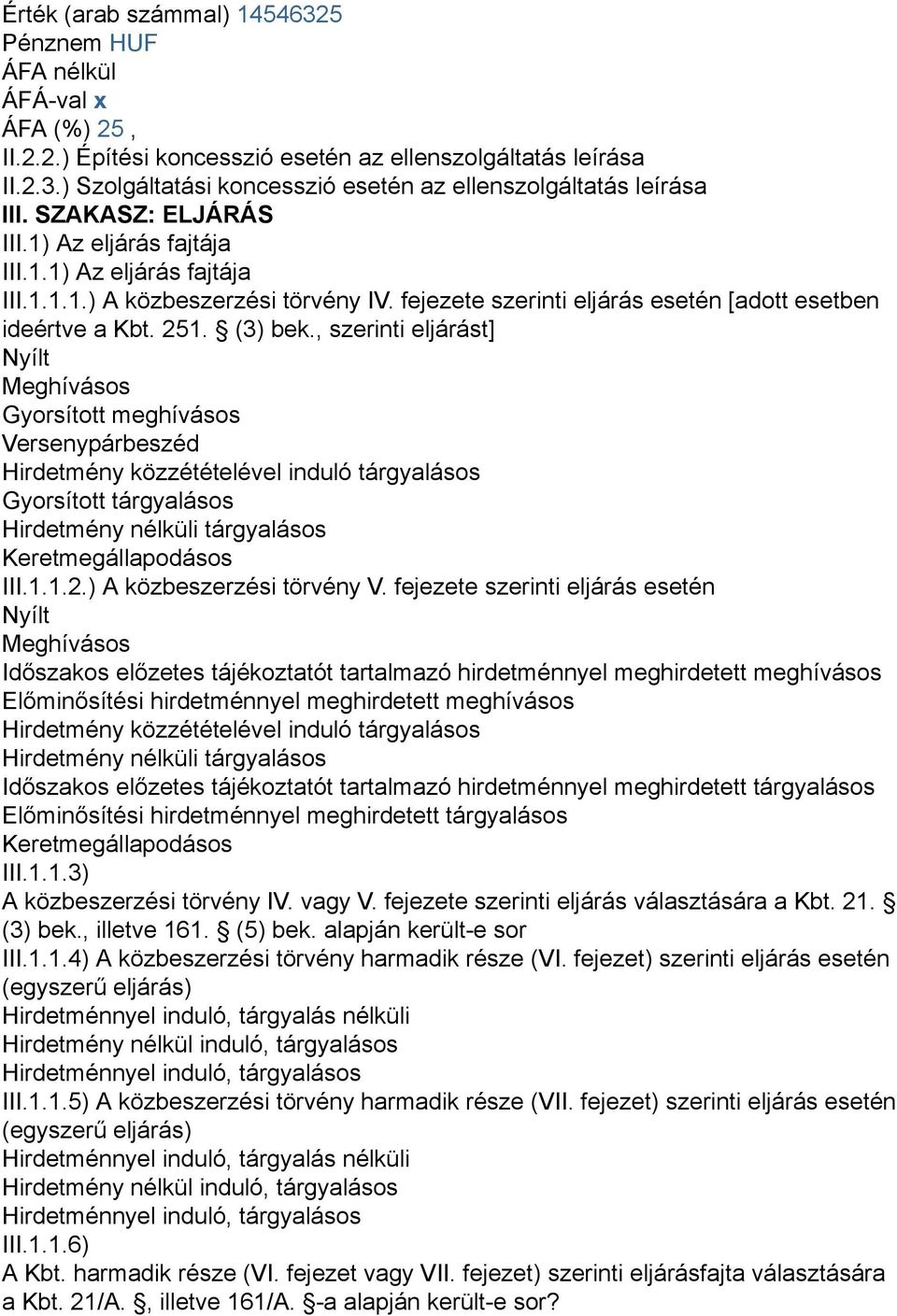 Érték (arab számmal) 14546325
Pénznem HUF
ÁFA nélkül
ÁFÁ-val x
ÁFA (%) 25 ,
II.2.2.) Építési koncesszió esetén az ellenszolgáltatás leírása
II.2.3.) Szolgáltatási koncesszió esetén az ellenszolgáltatás leírása
III. SZAKASZ: ELJÁRÁS
III.1) Az eljárás fajtája
III.1.1) Az eljárás fajtája
III.1.1.1.) A közbeszerzési törvény IV. fejezete szerinti eljárás esetén [adott esetben ideértve a Kbt. 251. § (3) bek., szerinti eljárást]
Nyílt
Meghívásos
Gyorsított meghívásos
Versenypárbeszéd
Hirdetmény közzétételével induló tárgyalásos
Gyorsított tárgyalásos
Hirdetmény nélküli tárgyalásos
Keretmegállapodásos
III.1.1.2.) A közbeszerzési törvény V. fejezete szerinti eljárás esetén
Nyílt
Meghívásos
Időszakos előzetes tájékoztatót tartalmazó hirdetménnyel meghirdetett meghívásos
Előminősítési hirdetménnyel meghirdetett meghívásos
Hirdetmény közzétételével induló tárgyalásos
Hirdetmény nélküli tárgyalásos
Időszakos előzetes tájékoztatót tartalmazó hirdetménnyel meghirdetett tárgyalásos
Előminősítési hirdetménnyel meghirdetett tárgyalásos
Keretmegállapodásos
III.1.1.3)
A közbeszerzési törvény IV. vagy V. fejezete szerinti eljárás választására a Kbt. 21. § (3) bek., illetve 161. § (5) bek. alapján került-e sor
III.1.1.4) A közbeszerzési törvény harmadik része (VI. fejezet) szerinti eljárás esetén (egyszerű eljárás)
Hirdetménnyel induló, tárgyalás nélküli
Hirdetmény nélkül induló, tárgyalásos
Hirdetménnyel induló, tárgyalásos
III.1.1.5) A közbeszerzési törvény harmadik része (VII. fejezet) szerinti eljárás esetén (egyszerű eljárás)
Hirdetménnyel induló, tárgyalás nélküli
Hirdetmény nélkül induló, tárgyalásos
Hirdetménnyel induló, tárgyalásos
III.1.1.6)
A Kbt. harmadik része (VI. fejezet vagy VII. fejezet) szerinti eljárásfajta választására a Kbt. 21/A. §, illetve 161/A. §-a alapján került-e sor?